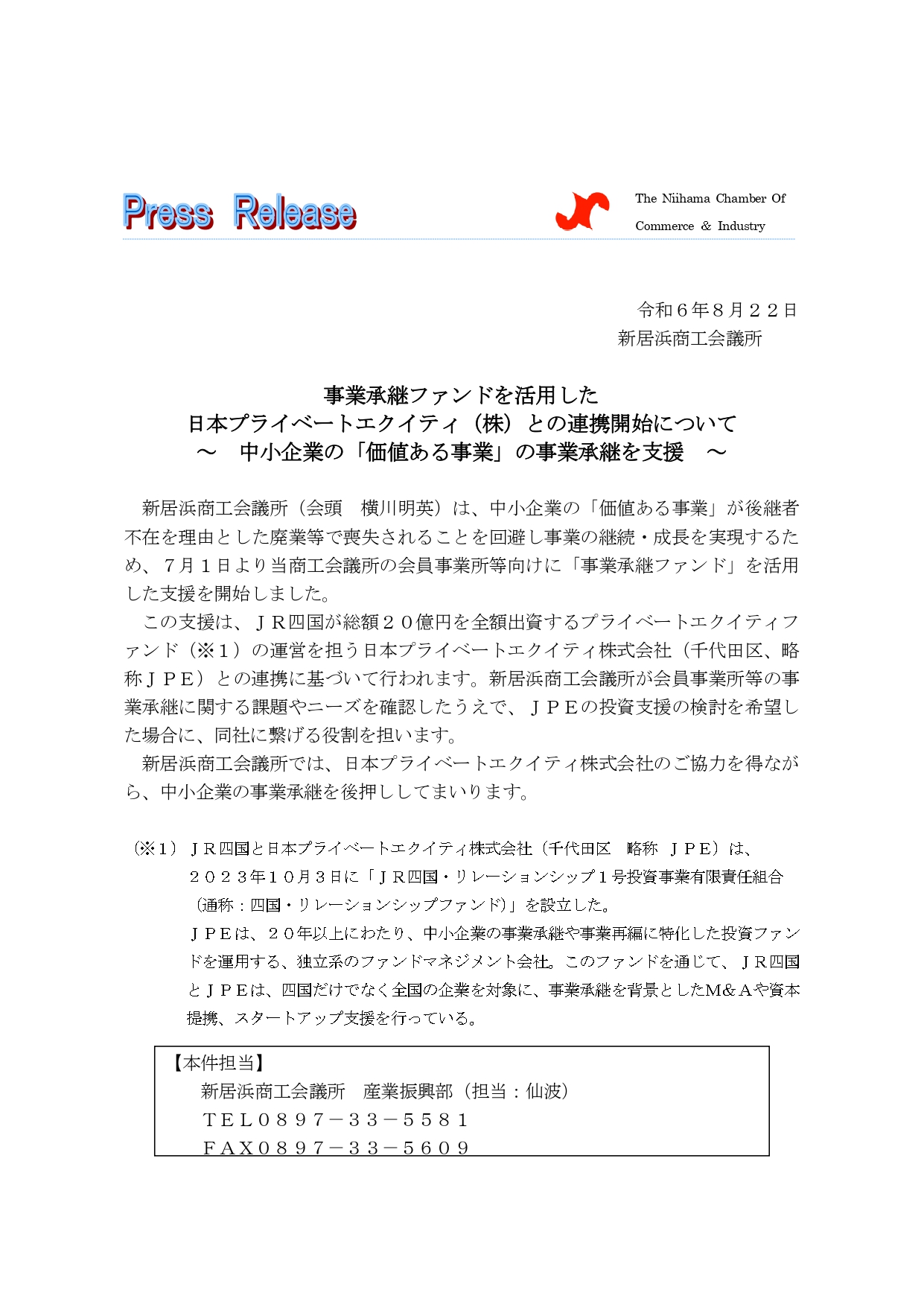 Press Release

The Niihama Chamber Of
Commerce & Industry

令和６年８月２２日
新居浜商工会議所

事業承継ファンドを活用した
日本プライベートエクイティ（株）との連携開始について
～　中小企業の「価値ある事業」の事業承継を支援　～

新居浜商工会議所（会頭　横川明英）は、中小企業の「価値ある事業」が後継者不在を理由とした廃業等で喪失されることを回避し事業の継続・成長を実現するため、７月１日より当商工会議所の会員事業所等向けに「事業承継ファンド」を活用した支援を開始しました。

この支援は、ＪＲ四国が総額２０億円を全額出資するプライベートエクイティファンド（※１）の運営を担う日本プライベートエクイティ株式会社（千代田区、略称ＪＰＥ）との連携に基づいて行われます。新居浜商工会議所が会員事業所等の事業承継に関する課題やニーズを確認したうえで、ＪＰＥの投資支援の検討を希望した場合に、同社に繋げる役割を担います。

新居浜商工会議所では、日本プライベートエクイティ株式会社のご協力を得ながら、中小企業の事業承継を後押ししてまいります。

（※１）ＪＲ四国と日本プライベートエクイティ株式会社（千代田区　略称　ＪＰＥ）は、２０２３年１０月３日に「ＪＲ四国・リレーションシップ１号投資事業有限責任組合（通称：四国・リレーションシップファンド）」を設立した。
ＪＰＥは、２０年以上にわたり、中小企業の事業承継や事業再編に特化した投資ファンドを運用する、独立系のファンドマネジメント会社。このファンドを通じて、ＪＲ四国とＪＰＥは、四国だけでなく全国の企業を対象に、事業承継を背景としたM&Aや資本提携、スタートアップ支援を行っている。

【本件担当】
新居浜商工会議所　産業振興部（担当：仙波）
ＴＥＬ０８９７－３３－５５８１
ＦＡＸ０８９７－３３－５６０９